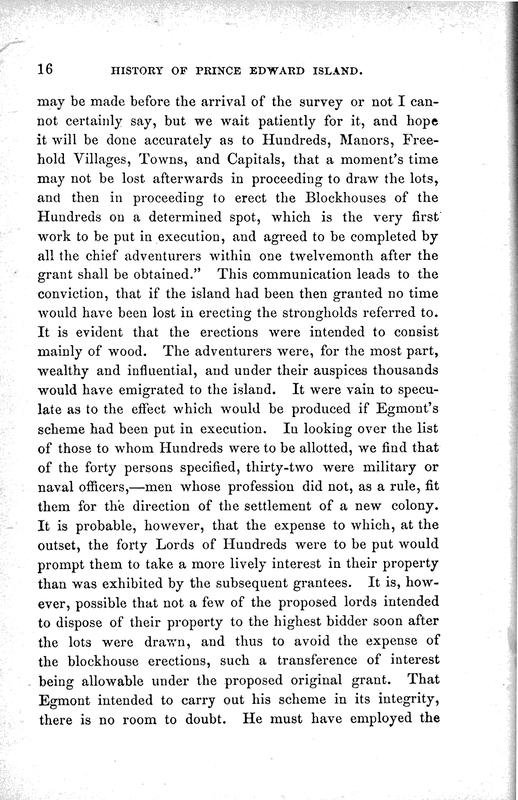 16 HISTORY OF PRINCE EDWARD ISLAND.

may be made before the arrival of the survey or not I cannot certainly say, but we wait patiently for it, and hope it will be done accurately as to Hundreds, Manors, Freehold Villages, Towns, and Capitals, that a moment's time may not be lost afterwards in proceeding to draw the lots, and then in proceeding to erect the Blockhouses of the Hundreds on a determined spot, which is the very first work to be put in execution, and agreed to be completed by all the chief adventurers within one twelvemonth after the grant shall be obtained." This communication leads to the conviction, that if the island had been then granted no time would have been lost in erecting the strongholds referred to. It is evident that the erections were intended to consist mainly of wood. The adventurers were, for the most part, wealthy and influential, and under their auspices thousands would have emigrated to the island. It were vain to speculate as to the effect which would be produced if Egmont's scheme had been put in execution. In looking over the list of those to whom Hundreds were to be allotted, we find that of the forty persons specified, thirty-two were military or naval officers,—men whose profession did not, as a rule, fit them for the direction of the settlement of a new colony. It is probable, however, that the expense to which, at the outset, the forty Lords of Hundreds were to be put would prompt them to take a more lively interest in their property than was exhibited by the subsequent grantees. It is, however, possible that not a few of the proposed lords intended to dispose of their property to the highest bidder soon after the lots were drawn, and thus to avoid the expense of the blockhouse erections, such a transference of interest being allowable under the proposed original grant. That Egmont intended to carry out his scheme in its integrity, there is no room to doubt. He must have employed the